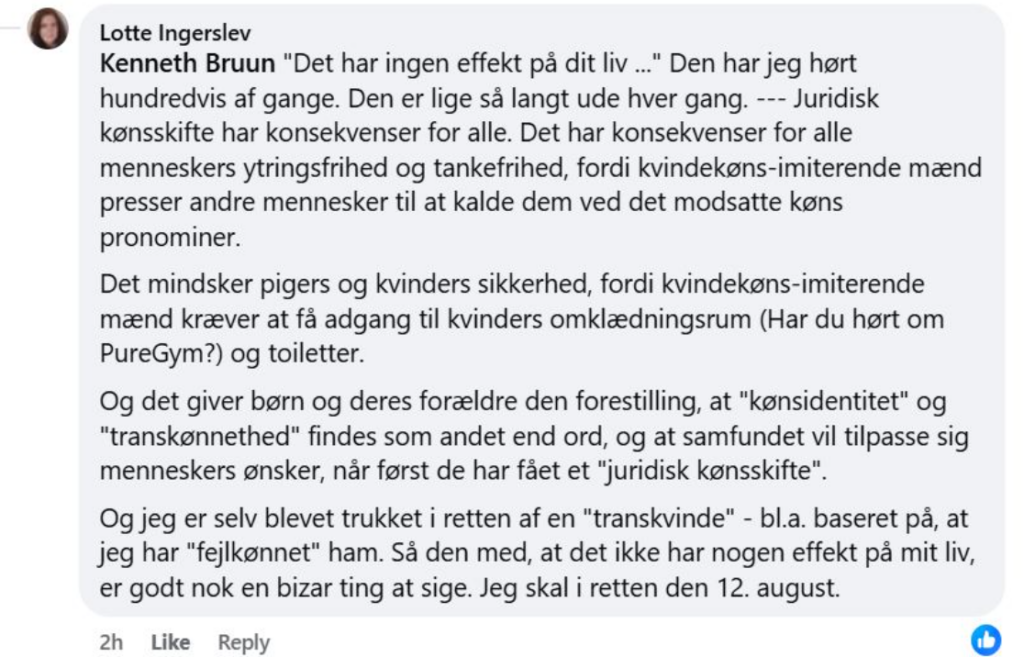 Lotte Ingerslev
Kenneth Bruun "Det har ingen effekt på dit liv ..." Den har jeg hørt hundredvis af gange. Den er lige så langt ude hver gang. --- Juridisk kønsskifte har konsekvenser for alle. Det har konsekvenser for alle menneskers ytringsfrihed og tankefrihed, fordi kvindekøns-imiterende mænd presser andre mennesker til at kalde dem ved det modsatte køns pronominer.

Det mindsker pigers og kvinders sikkerhed, fordi kvindekøns-imiterende mænd kræver at få adgang til kvinders omklædningsrum (Har du hørt om PureGym?) og toiletter.

Og det giver børn og deres forældre den forestilling, at "kønsidentitet" og "transkønnethed" findes som andet end ord, og at samfundet vil tilpasse sig menneskers ønsker, når først de har fået et "juridisk kønsskifte".

Og jeg er selv blevet trukket i retten af en "transkvinde" - bl.a. baseret på, at jeg har "fejlkønnet" ham. Så den med, at det ikke har nogen effekt på mit liv, er godt nok en bizar ting at sige. Jeg skal i retten den 12. august.

2h Like Reply